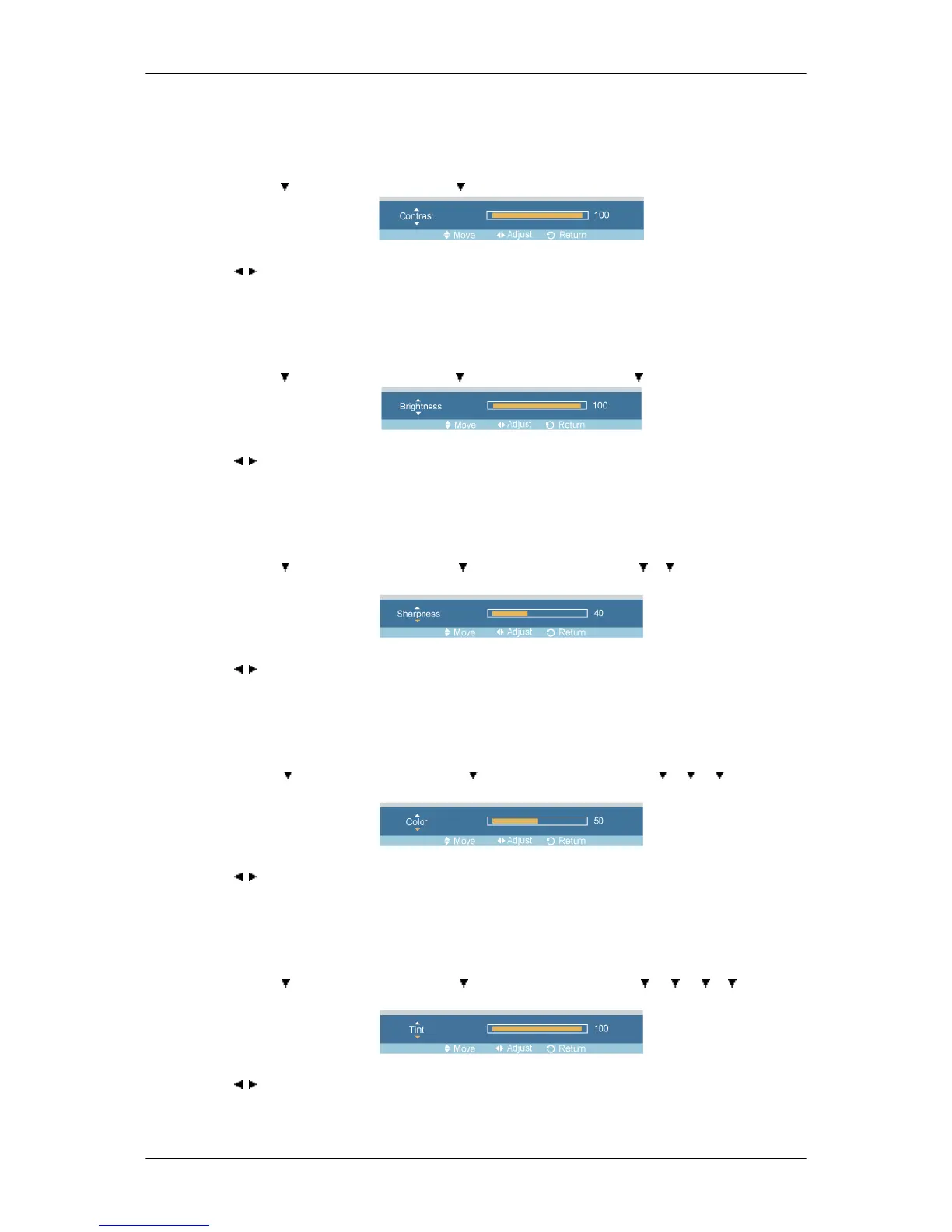 Contrast
100
Move
Adjust
Return

Brightness
100
Move
Adjust
Return

Sharpness
40
Move
Adjust
Return

Color
50
Move
Adjust
Return

Tint
100
Move
Adjust
Return